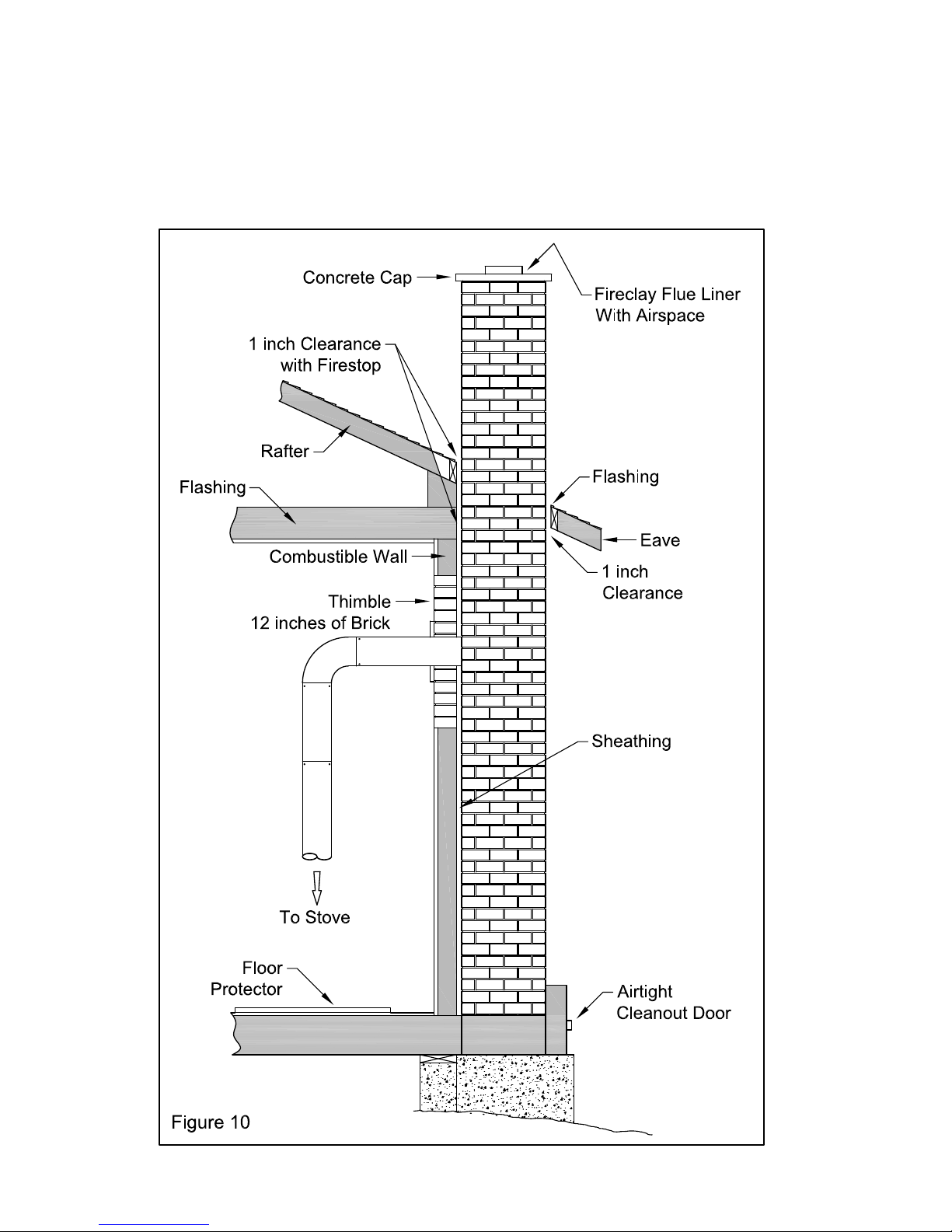 Concrete Cap

Fireclay Flue Liner
With Airspace

1 inch Clearance
with Firestop

Rafter

Flashing

Flashing

Eave

Combustible Wall

1 inch
Clearance

Thimble
12 inches of Brick

Sheathing

To Stove

Floor
Protector

Airtight
Cleanout Door

Figure 10